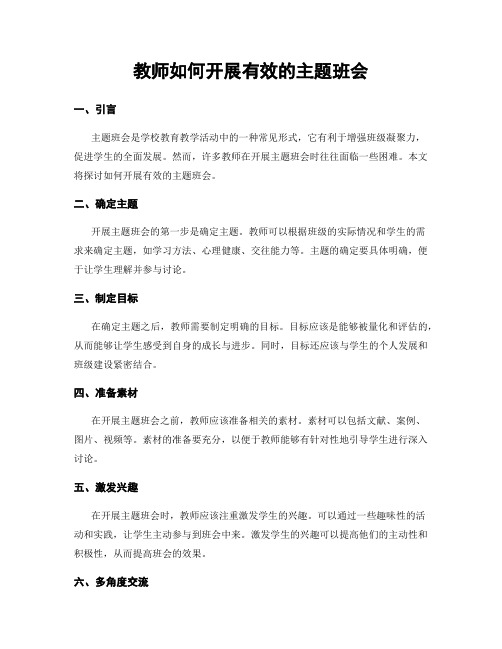 教师如何开展有效的主题班会

一、引言

主题班会是学校教育教学活动中的一种常见形式，它有利于增强班级凝聚力，促进学生的全面发展。然而，许多教师在开展主题班会时往往面临一些困难。本文将探讨如何开展有效的主题班会。

二、确定主题

开展主题班会的第一步是确定主题。教师可以根据班级的实际情况和学生的需求来确定主题，如学习方法、心理健康、交往能力等。主题的确定要具体明确，便于让学生理解并参与讨论。

三、制定目标

在确定主题之后，教师需要制定明确的目标。目标应该是能够被量化和评估的，从而能够让学生感受到自身的成长与进步。同时，目标还应该与学生的个人发展和班级建设紧密结合。

四、准备素材

在开展主题班会之前，教师应该准备相关的素材。素材可以包括文献、案例、图片、视频等。素材的准备要充分，以便于教师能够有针对性地引导学生进行深入讨论。

五、激发兴趣

在开展主题班会时，教师应该注重激发学生的兴趣。可以通过一些趣味性的活动和实践，让学生主动参与到班会中来。激发学生的兴趣可以提高他们的主动性和积极性，从而提高班会的效果。

六、多角度交流